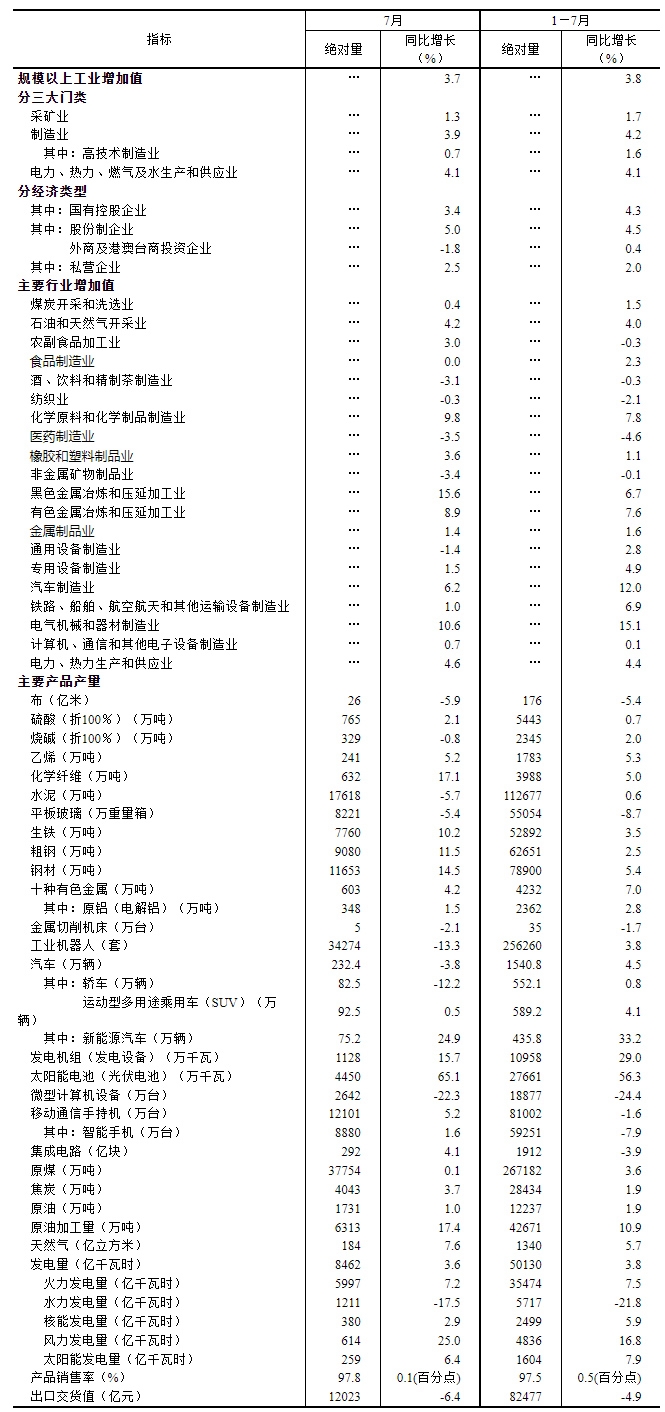 | 指标 | 7月 绝对量 | 7月 同比增长（%） | 1－7月 绝对量 | 1－7月 同比增长（%） |
|---|---|---|---|---|
| 规模以上工业增加值 | … | 3.7 | … | 3.8 |
| 分三大门类 | | | | |
| 采矿业 | … | 1.3 | … | 1.7 |
| 制造业 | … | 3.9 | … | 4.2 |
| 其中：高技术制造业 | … | 0.7 | … | 1.6 |
| 电力、热力、燃气及水生产和供应业 | … | 4.1 | … | 4.1 |
| 分经济类型 | | | | |
| 其中：国有控股企业 | … | 3.4 | … | 4.3 |
| 其中：股份制企业 | … | 5.0 | … | 4.5 |
| 外商及港澳台商投资企业 | … | -1.8 | … | 0.4 |
| 其中：私营企业 | … | 2.5 | … | 2.0 |
| 主要行业增加值 | | | | |
| 煤炭开采和洗选业 | … | 0.4 | … | 1.5 |
| 石油和天然气开采业 | … | 4.2 | … | 4.0 |
| 农副食品加工业 | … | 3.0 | … | -0.3 |
| 食品制造业 | … | 0.0 | … | 2.3 |
| 酒、饮料和精制茶制造业 | … | -3.1 | … | -0.3 |
| 纺织业 | … | -0.3 | … | -2.1 |
| 化学原料和化学制品制造业 | … | 9.8 | … | 7.8 |
| 医药制造业 | … | -3.5 | … | -4.6 |
| 橡胶和塑料制品业 | … | 3.6 | … | 1.1 |
| 非金属矿物制品业 | … | -3.4 | … | -0.1 |
| 黑色金属冶炼和压延加工业 | … | 15.6 | … | 6.7 |
| 有色金属冶炼和压延加工业 | … | 8.9 | … | 7.6 |
| 金属制品业 | … | 1.4 | … | 1.6 |
| 通用设备制造业 | … | -1.4 | … | 2.8 |
| 专用设备制造业 | … | 1.5 | … | 4.9 |
| 汽车制造业 | … | 6.2 | … | 12.0 |
| 铁路、船舶、航空航天和其他运输设备制造业 | … | 1.0 | … | 6.9 |
| 电气机械和器材制造业 | … | 10.6 | … | 15.1 |
| 计算机、通信和其他电子设备制造业 | … | 0.7 | … | 0.1 |
| 电力、热力生产和供应业 | … | 4.6 | … | 4.4 |
| 主要产品产量 | | | | |
| 布（亿米） | 26 | -5.9 | 176 | -5.4 |
| 硫酸（折100％）（万吨） | 765 | 2.1 | 5443 | 0.7 |
| 烧碱（折100％）（万吨） | 329 | -0.8 | 2345 | 2.0 |
| 乙烯（万吨） | 241 | 5.2 | 1783 | 5.3 |
| 化学纤维（万吨） | 632 | 17.1 | 3988 | 5.0 |
| 水泥（万吨） | 17618 | -5.7 | 112677 | 0.6 |
| 平板玻璃（万重量箱） | 8221 | -5.4 | 55054 | -8.7 |
| 生铁（万吨） | 7760 | 10.2 | 52892 | 3.5 |
| 粗钢（万吨） | 9080 | 11.5 | 62651 | 2.5 |
| 钢材（万吨） | 11653 | 14.5 | 78900 | 5.4 |
| 十种有色金属（万吨） | 603 | 4.2 | 4232 | 7.0 |
| 其中：原铝（电解铝）（万吨） | 348 | 1.5 | 2362 | 2.8 |
| 金属切削机床（万台） | 5 | -2.1 | 35 | -1.7 |
| 工业机器人（套） | 34274 | -13.3 | 256260 | 3.8 |
| 汽车（万辆） | 232.4 | -3.8 | 1540.8 | 4.5 |
| 其中：轿车（万辆） | 82.5 | -12.2 | 552.1 | 0.8 |
| 运动型多用途乘用车（SUV）（万辆） | 92.5 | 0.5 | 589.2 | 4.1 |
| 其中：新能源汽车（万辆） | 75.2 | 24.9 | 435.8 | 33.2 |
| 发电机组（发电设备）（万千瓦） | 1128 | 15.7 | 10958 | 29.0 |
| 太阳能电池（光伏电池）（万千瓦） | 4450 | 65.1 | 27661 | 56.3 |
| 微型计算机设备（万台） | 2642 | -22.3 | 18877 | -24.4 |
| 移动通信手持机（万台） | 12101 | 5.2 | 81002 | -1.6 |
| 其中：智能手机（万台） | 8880 | 1.6 | 59251 | -7.9 |
| 集成电路（亿块） | 292 | 4.1 | 1912 | -3.9 |
| 原煤（万吨） | 37754 | 0.1 | 267182 | 3.6 |
| 焦炭（万吨） | 4043 | 3.7 | 28434 | 1.9 |
| 原油（万吨） | 1731 | 1.0 | 12237 | 1.9 |
| 原油加工量（万吨） | 6313 | 17.4 | 42671 | 10.9 |
| 天然气（亿立方米） | 184 | 7.6 | 1340 | 5.7 |
| 发电量（亿千瓦时） | 8462 | 3.6 | 50130 | 3.8 |
| 火力发电量（亿千瓦时） | 5997 | 7.2 | 35474 | 7.5 |
| 水力发电量（亿千瓦时） | 1211 | -17.5 | 5717 | -21.8 |
| 核能发电量（亿千瓦时） | 380 | 2.9 | 2499 | 5.9 |
| 风力发电量（亿千瓦时） | 614 | 25.0 | 4836 | 16.8 |
| 太阳能发电量（亿千瓦时） | 259 | 6.4 | 1604 | 7.9 |
| 产品销售率（%） | 97.8 | 0.1(百分点) | 97.5 | 0.5(百分点) |
| 出口交货值（亿元） | 12023 | -6.4 | 82477 | -4.9 |